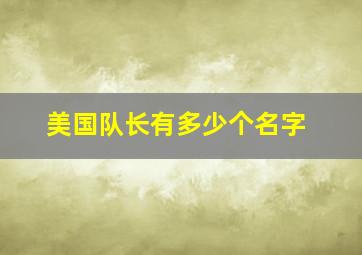 美国队长有多少个名字